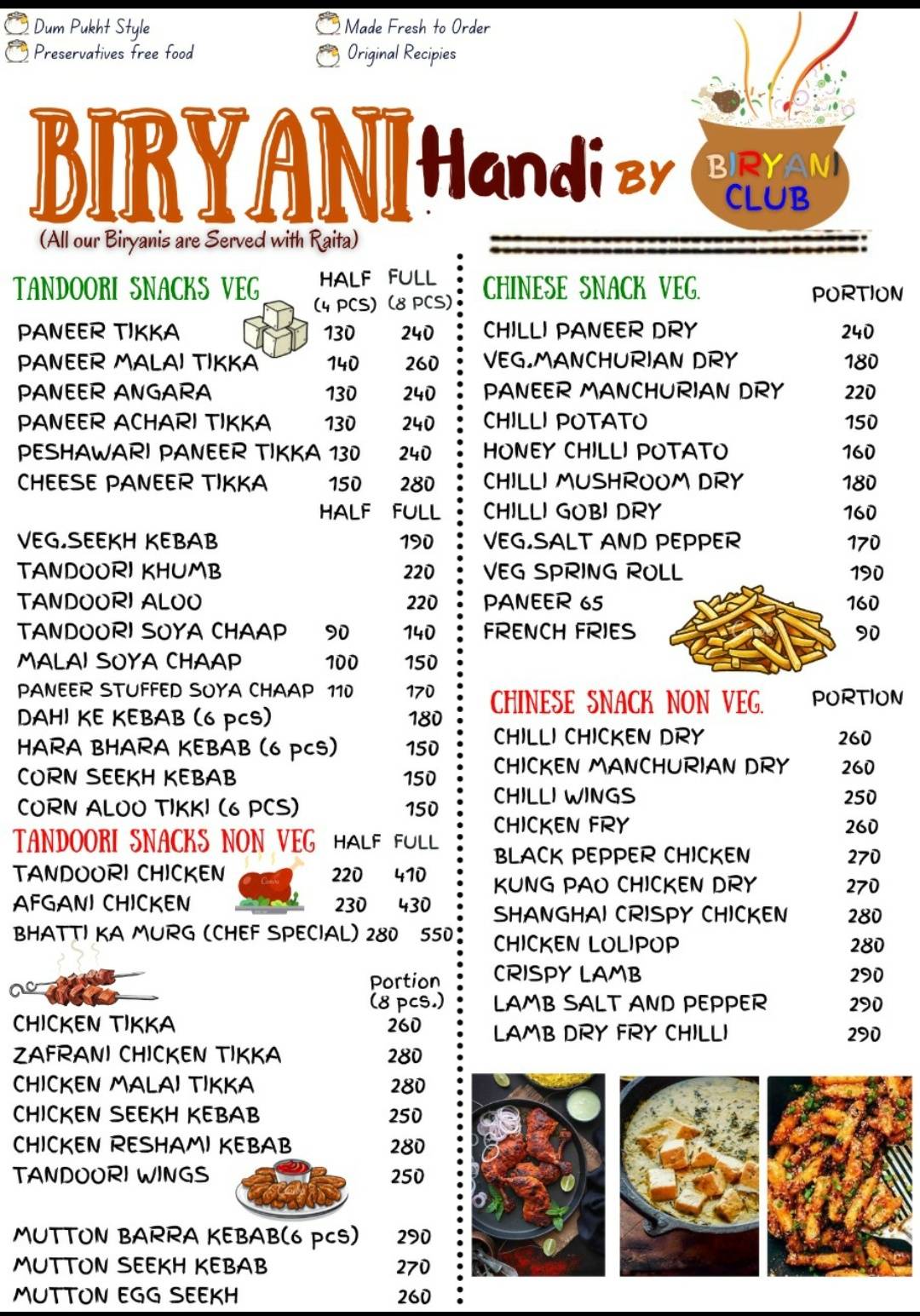 Dum Pukht Style
Preservatives free food
Made Fresh to Order
Original Recipies

BIRYANI Handi BY BIRYANI CLUB
(All our Biryanis are Served with Raita)

TANDOORI SNACKS VEG

| | HALF (4 PCS) | FULL (8 PCS) |
|---|---|---|
| PANEER TIKKA | 130 | 240 |
| PANEER MALAI TIKKA | 140 | 260 |
| PANEER ANGARA | 130 | 240 |
| PANEER ACHARI TIKKA | 130 | 240 |
| PESHAWARI PANEER TIKKA | 130 | 240 |
| CHEESE PANEER TIKKA | 150 | 280 |

| | HALF | FULL |
|---|---|---|
| VEG.SEEKH KEBAB | | 190 |
| TANDOORI KHUMB | | 220 |
| TANDOORI ALOO | | 220 |
| TANDOORI SOYA CHAAP | 90 | 140 |
| MALAI SOYA CHAAP | 100 | 150 |
| PANEER STUFFED SOYA CHAAP | 110 | 170 |
| DAHI KE KEBAB (6 pcs) | | 180 |
| HARA BHARA KEBAB (6 pcs) | | 150 |
| CORN SEEKH KEBAB | | 150 |
| CORN ALOO TIKKI (6 PCS) | | 150 |

TANDOORI SNACKS NON VEG

| | HALF | FULL |
|---|---|---|
| TANDOORI CHICKEN | 220 | 410 |
| AFGANI CHICKEN | 230 | 430 |
| BHATTI KA MURG (CHEF SPECIAL) | 280 | 550 |

| | Portion (8 pcs.) |
|---|---|
| CHICKEN TIKKA | 260 |
| ZAFRANI CHICKEN TIKKA | 280 |
| CHICKEN MALAI TIKKA | 280 |
| CHICKEN SEEKH KEBAB | 250 |
| CHICKEN RESHAMI KEBAB | 280 |
| TANDOORI WINGS | 250 |
| MUTTON BARRA KEBAB(6 pcs) | 290 |
| MUTTON SEEKH KEBAB | 270 |
| MUTTON EGG SEEKH | 260 |

CHINESE SNACK VEG.

| | PORTION |
|---|---|
| CHILLI PANEER DRY | 240 |
| VEG.MANCHURIAN DRY | 180 |
| PANEER MANCHURIAN DRY | 220 |
| CHILLI POTATO | 150 |
| HONEY CHILLI POTATO | 160 |
| CHILLI MUSHROOM DRY | 180 |
| CHILLI GOBI DRY | 160 |
| VEG.SALT AND PEPPER | 170 |
| VEG SPRING ROLL | 190 |
| PANEER 65 | 160 |
| FRENCH FRIES | 90 |

CHINESE SNACK NON VEG.

| | PORTION |
|---|---|
| CHILLI CHICKEN DRY | 260 |
| CHICKEN MANCHURIAN DRY | 260 |
| CHILLI WINGS | 250 |
| CHICKEN FRY | 260 |
| BLACK PEPPER CHICKEN | 270 |
| KUNG PAO CHICKEN DRY | 270 |
| SHANGHAI CRISPY CHICKEN | 280 |
| CHICKEN LOLIPOP | 280 |
| CRISPY LAMB | 290 |
| LAMB SALT AND PEPPER | 290 |
| LAMB DRY FRY CHILLI | 290 |